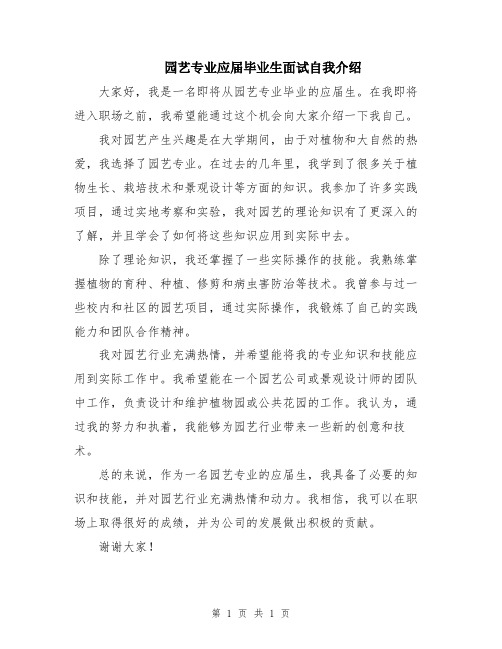 园艺专业应届毕业生面试自我介绍

大家好，我是一名即将从园艺专业毕业的应届生。在我即将进入职场之前，我希望能通过这个机会向大家介绍一下我自己。

我对园艺产生兴趣是在大学期间，由于对植物和大自然的热爱，我选择了园艺专业。在过去的几年里，我学到了很多关于植物生长、栽培技术和景观设计等方面的知识。我参加了许多实践项目，通过实地考察和实验，我对园艺的理论知识有了更深入的了解，并且学会了如何将这些知识应用到实际中去。

除了理论知识，我还掌握了一些实际操作的技能。我熟练掌握植物的育种、种植、修剪和病虫害防治等技术。我曾参与过一些校内和社区的园艺项目，通过实际操作，我锻炼了自己的实践能力和团队合作精神。

我对园艺行业充满热情，并希望能将我的专业知识和技能应用到实际工作中。我希望能在一个园艺公司或景观设计师的团队中工作，负责设计和维护植物园或公共花园的工作。我认为，通过我的努力和执着，我能够为园艺行业带来一些新的创意和技术。

总的来说，作为一名园艺专业的应届生，我具备了必要的知识和技能，并对园艺行业充满热情和动力。我相信，我可以在职场上取得很好的成绩，并为公司的发展做出积极的贡献。

谢谢大家！

第 1 页 共 1 页